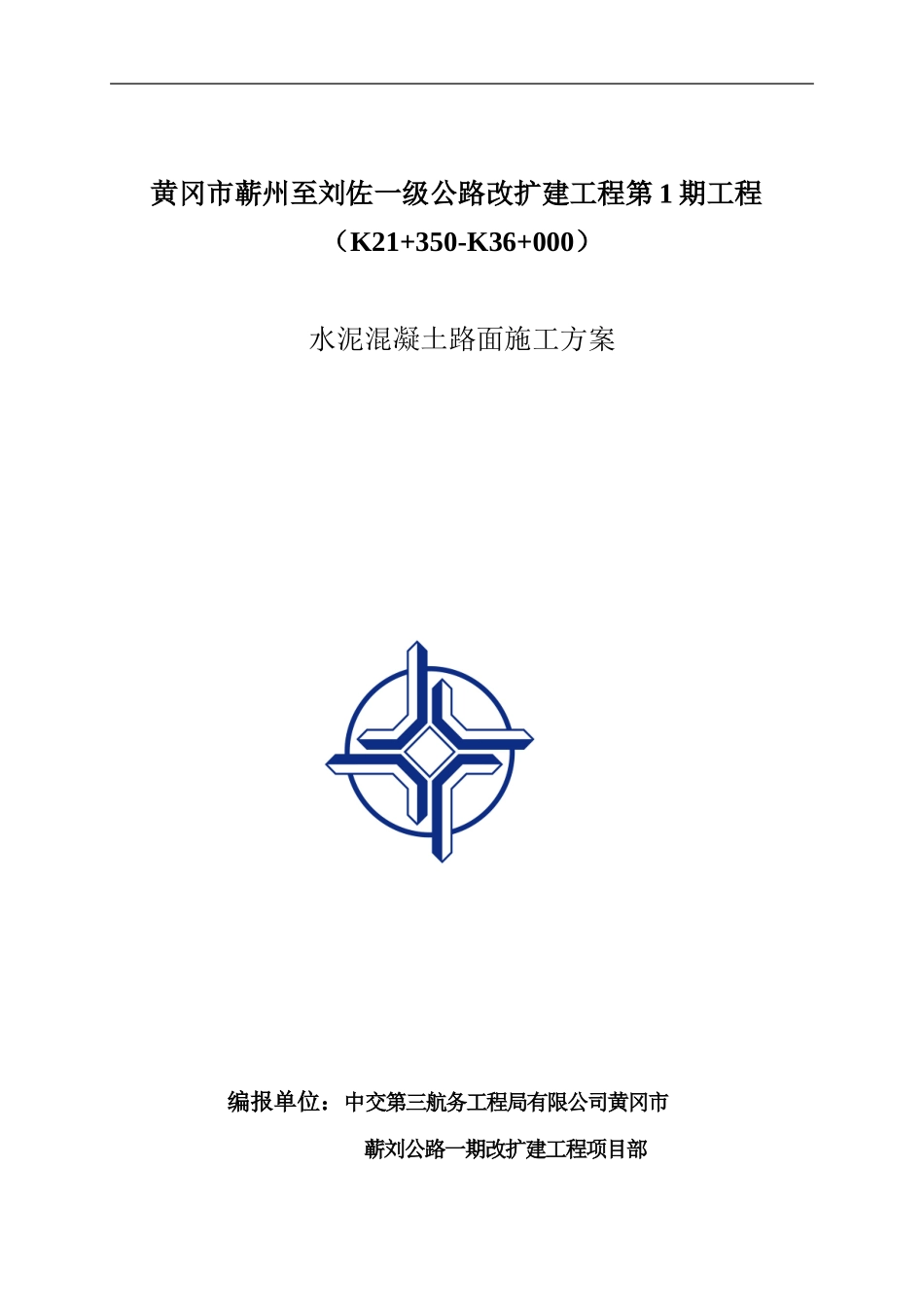 黄冈市蕲州至刘佐一级公路改扩建工程第 1 期工程

（K21+350-K36+000）

水泥混凝土路面施工方案

编报单位：中交第三航务工程局有限公司黄冈市

蕲刘公路一期改扩建工程项目部